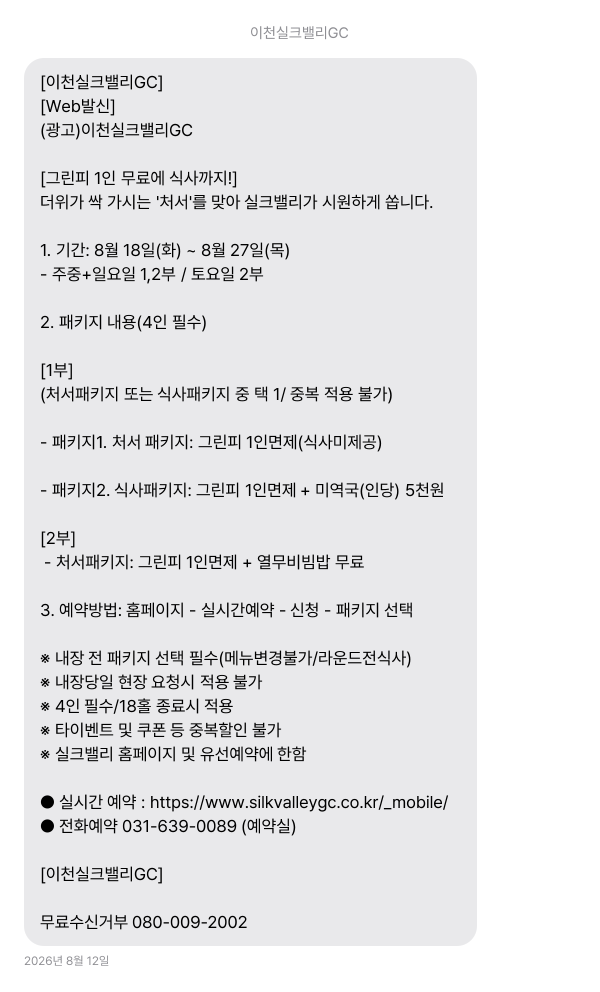 이천실크밸리GC

[이천실크밸리GC]
[Web발신]
(광고)이천실크밸리GC

[그린피 1인 무료에 식사까지!]
더위가 싹 가시는 '처서'를 맞아 실크밸리가 시원하게 쏩니다.

1. 기간: 8월 18일(화) ~ 8월 27일(목)
- 주중+일요일 1,2부 / 토요일 2부

2. 패키지 내용(4인 필수)

[1부]
(처서패키지 또는 식사패키지 중 택 1/ 중복 적용 불가)

- 패키지1. 처서 패키지: 그린피 1인면제(식사미제공)

- 패키지2. 식사패키지: 그린피 1인면제 + 미역국(인당) 5천원

[2부]
- 처서패키지: 그린피 1인면제 + 열무비빔밥 무료

3. 예약방법: 홈페이지 - 실시간예약 - 신청 - 패키지 선택

※ 내장 전 패키지 선택 필수(메뉴변경불가/라운드전식사)
※ 내장당일 현장 요청시 적용 불가
※ 4인 필수/18홀 종료시 적용
※ 타이벤트 및 쿠폰 등 중복할인 불가
※ 실크밸리 홈페이지 및 유선예약에 한함

● 실시간 예약 : https://www.silkvalleygc.co.kr/_mobile/
● 전화예약 031-639-0089 (예약실)

[이천실크밸리GC]

무료수신거부 080-009-2002

2026년 8월 12일